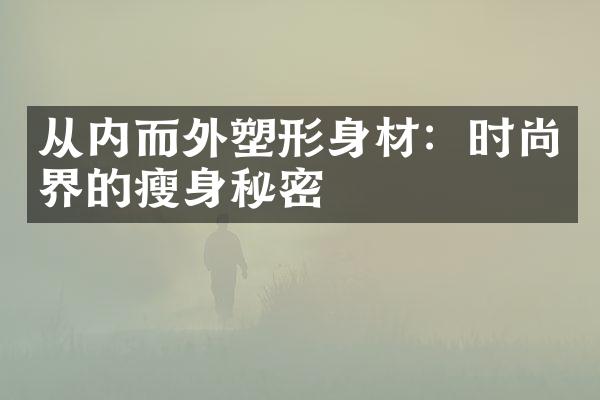 从内而外塑形身材：时尚界的瘦身秘密